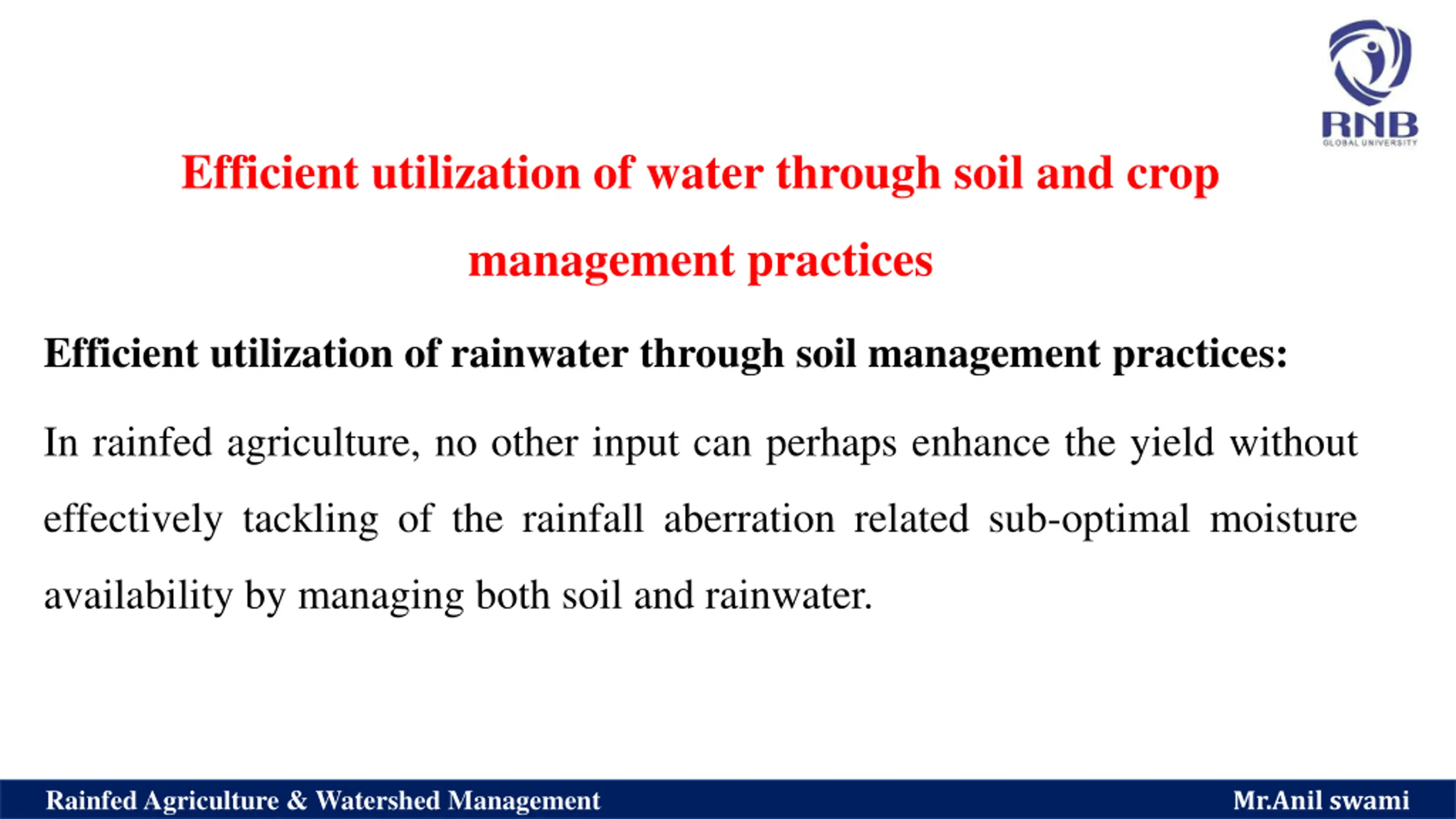 RNB
GLOBAL UNIVERSITY

Efficient utilization of water through soil and crop management practices

Efficient utilization of rainwater through soil management practices:

In rainfed agriculture, no other input can perhaps enhance the yield without effectively tackling of the rainfall aberration related sub-optimal moisture availability by managing both soil and rainwater.

Rainfed Agriculture & Watershed Management

Mr.Anil swami